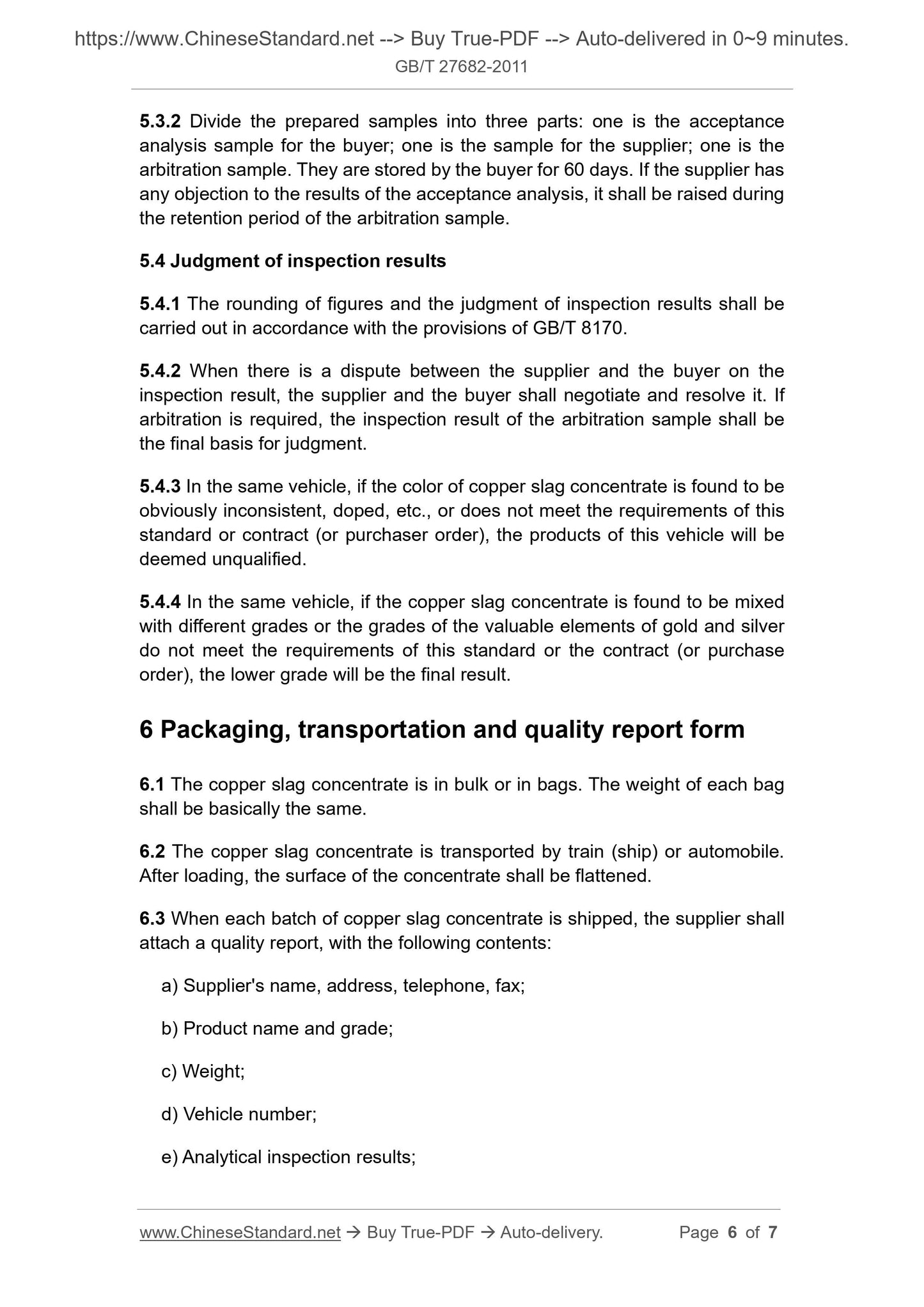 https://www.ChineseStandard.net --> Buy True-PDF --> Auto-delivered in 0~9 minutes.
GB/T 27682-2011

5.3.2 Divide the prepared samples into three parts: one is the acceptance analysis sample for the buyer; one is the sample for the supplier; one is the arbitration sample. They are stored by the buyer for 60 days. If the supplier has any objection to the results of the acceptance analysis, it shall be raised during the retention period of the arbitration sample.

5.4 Judgment of inspection results

5.4.1 The rounding of figures and the judgment of inspection results shall be carried out in accordance with the provisions of GB/T 8170.

5.4.2 When there is a dispute between the supplier and the buyer on the inspection result, the supplier and the buyer shall negotiate and resolve it. If arbitration is required, the inspection result of the arbitration sample shall be the final basis for judgment.

5.4.3 In the same vehicle, if the color of copper slag concentrate is found to be obviously inconsistent, doped, etc., or does not meet the requirements of this standard or contract (or purchaser order), the products of this vehicle will be deemed unqualified.

5.4.4 In the same vehicle, if the copper slag concentrate is found to be mixed with different grades or the grades of the valuable elements of gold and silver do not meet the requirements of this standard or the contract (or purchase order), the lower grade will be the final result.

6 Packaging, transportation and quality report form

6.1 The copper slag concentrate is in bulk or in bags. The weight of each bag shall be basically the same.

6.2 The copper slag concentrate is transported by train (ship) or automobile. After loading, the surface of the concentrate shall be flattened.

6.3 When each batch of copper slag concentrate is shipped, the supplier shall attach a quality report, with the following contents:

a) Supplier's name, address, telephone, fax;

b) Product name and grade;

c) Weight;

d) Vehicle number;

e) Analytical inspection results;

www.ChineseStandard.net → Buy True-PDF → Auto-delivery. Page 6 of 7